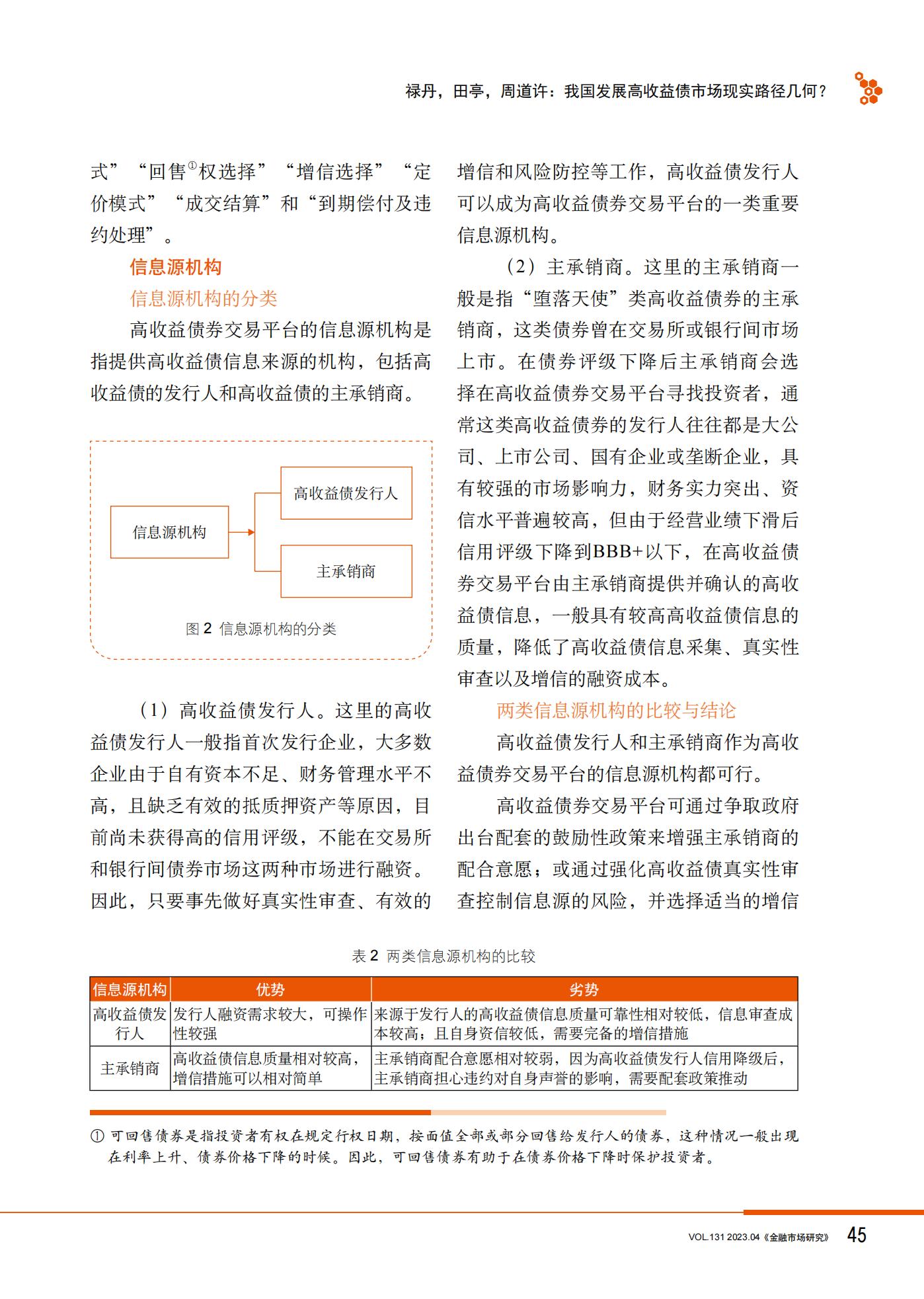 禄丹，田亭，周道许：我国发展高收益债市场现实路径几何？

式”“回售①权选择”“增信选择”“定价模式”“成交结算”和“到期偿付及违约处理”。

信息源机构

信息源机构的分类

高收益债券交易平台的信息源机构是指提供高收益债信息来源的机构，包括高收益债的发行人和高收益债的主承销商。

信息源机构

高收益债发行人

主承销商

图 2 信息源机构的分类

（1）高收益债发行人。这里的高收益债发行人一般指首次发行企业，大多数企业由于自有资本不足、财务管理水平不高，且缺乏有效的抵质押资产等原因，目前尚未获得高的信用评级，不能在交易所和银行间债券市场这两种市场进行融资。因此，只要事先做好真实性审查、有效的增信和风险防控等工作，高收益债发行人可以成为高收益债券交易平台的一类重要信息源机构。

（2）主承销商。这里的主承销商一般是指“堕落天使”类高收益债券的主承销商，这类债券曾在交易所或银行间市场上市。在债券评级下降后主承销商会选择在高收益债券交易平台寻找投资者，通常这类高收益债券的发行人往往都是大公司、上市公司、国有企业或垄断企业，具有较强的市场影响力，财务实力突出、资信水平普遍较高，但由于经营业绩下滑后信用评级下降到BBB+以下，在高收益债券交易平台由主承销商提供并确认的高收益债信息，一般具有较高高收益债信息的质量，降低了高收益债信息采集、真实性审查以及增信的融资成本。

两类信息源机构的比较与结论

高收益债发行人和主承销商作为高收益债券交易平台的信息源机构都可行。

高收益债券交易平台可通过争取政府出台配套的鼓励性政策来增强主承销商的配合意愿；或通过强化高收益债真实性审查控制信息源的风险，并选择适当的增信

表 2 两类信息源机构的比较

| 信息源机构 | 优势 | 劣势 |
|---|---|---|
| 高收益债发行人 | 发行人融资需求较大，可操作性较强 | 来源于发行人的高收益债信息质量可靠性相对较低，信息审查成本较高；且自身资信较低，需要完备的增信措施 |
| 主承销商 | 高收益债信息质量相对较高，增信措施可以相对简单 | 主承销商配合意愿相对较弱，因为高收益债发行人信用降级后，主承销商担心违约对自身声誉的影响，需要配套政策推动 |

① 可回售债券是指投资者有权在规定行权日期，按面值全部或部分回售给发行人的债券，这种情况一般出现在利率上升、债券价格下降的时候。因此，可回售债券有助于在债券价格下降时保护投资者。

VOL.131 2023.04《金融市场研究》 45